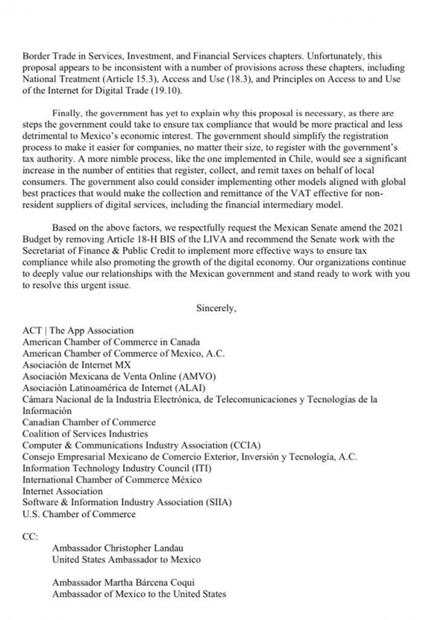 Border Trade in Services, Investment, and Financial Services chapters. Unfortunately, this proposal appears to be inconsistent with a number of provisions across these chapters, including National Treatment (Article 15.3), Access and Use (18.3), and Principles on Access to and Use of the Internet for Digital Trade (19.10).

Finally, the government has yet to explain why this proposal is necessary, as there are steps the government could take to ensure tax compliance that would be more practical and less detrimental to Mexico's economic interest. The government should simplify the registration process to make it easier for companies, no matter their size, to register with the government's tax authority. A more nimble process, like the one implemented in Chile, would see a significant increase in the number of entities that register, collect, and remit taxes on behalf of local consumers. The government also could consider implementing other models aligned with global best practices that would make the collection and remittance of the VAT effective for non-resident suppliers of digital services, including the financial intermediary model.

Based on the above factors, we respectfully request the Mexican Senate amend the 2021 Budget by removing Article 18-H BIS of the LIVA and recommend the Senate work with the Secretariat of Finance & Public Credit to implement more effective ways to ensure tax compliance while also promoting the growth of the digital economy. Our organizations continue to deeply value our relationships with the Mexican government and stand ready to work with you to resolve this urgent issue.

Sincerely,

ACT | The App Association
American Chamber of Commerce in Canada
American Chamber of Commerce of Mexico, A.C.
Asociación de Internet MX
Asociación Mexicana de Venta Online (AMVO)
Asociación Latinoamérica de Internet (ALAI)
Cámara Nacional de la Industria Electrónica, de Telecomunicaciones y Tecnologías de la Información
Canadian Chamber of Commerce
Coalition of Services Industries
Computer & Communications Industry Association (CCIA)
Consejo Empresarial Mexicano de Comercio Exterior, Inversión y Tecnología, A.C.
Information Technology Industry Council (ITI)
International Chamber of Commerce México
Internet Association
Software & Information Industry Association (SIIA)
U.S. Chamber of Commerce

CC:
Ambassador Christopher Landau
United States Ambassador to Mexico

Ambassador Martha Bárcena Coqui
Ambassador of Mexico to the United States